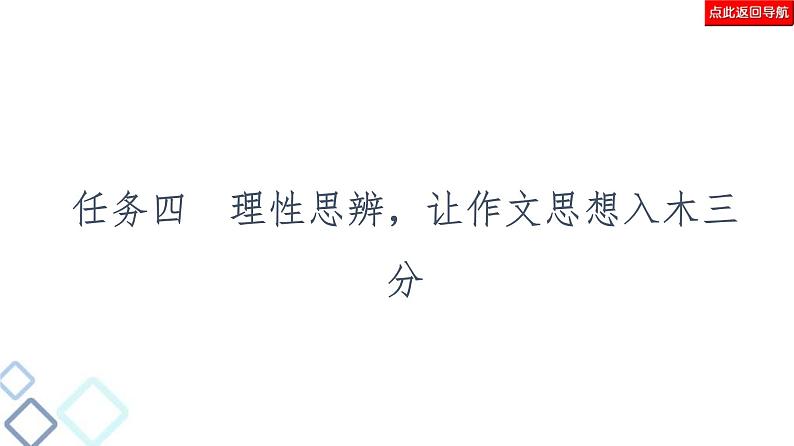 点此返回导航

任务四　理性思辨，让作文思想入木三分